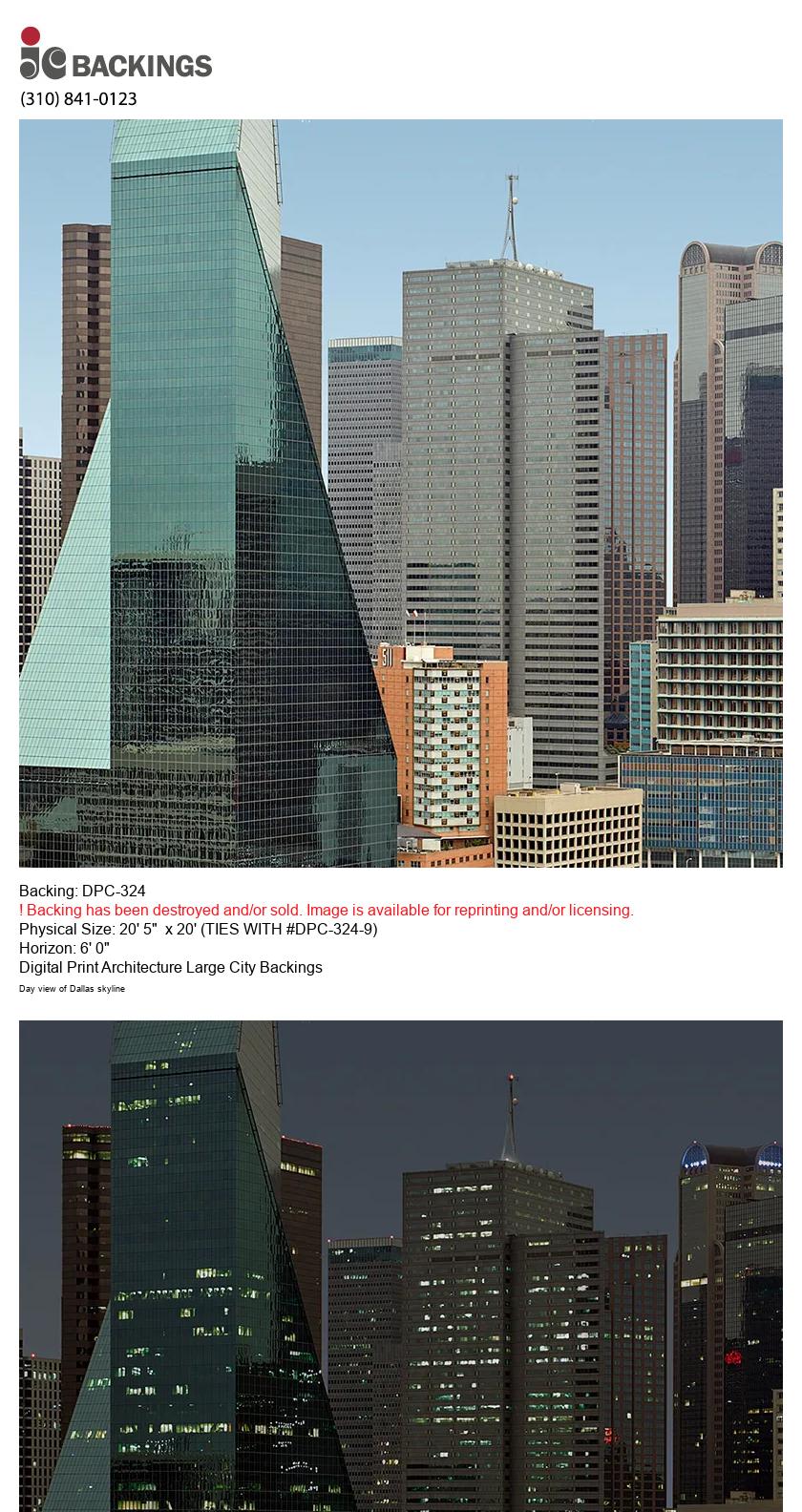 jc BACKINGS
(310) 841-0123

511

Backing: DPC-324
! Backing has been destroyed and/or sold. Image is available for reprinting and/or licensing.
Physical Size: 20' 5"  x 20' (TIES WITH #DPC-324-9)
Horizon: 6' 0"
Digital Print Architecture Large City Backings
Day view of Dallas skyline